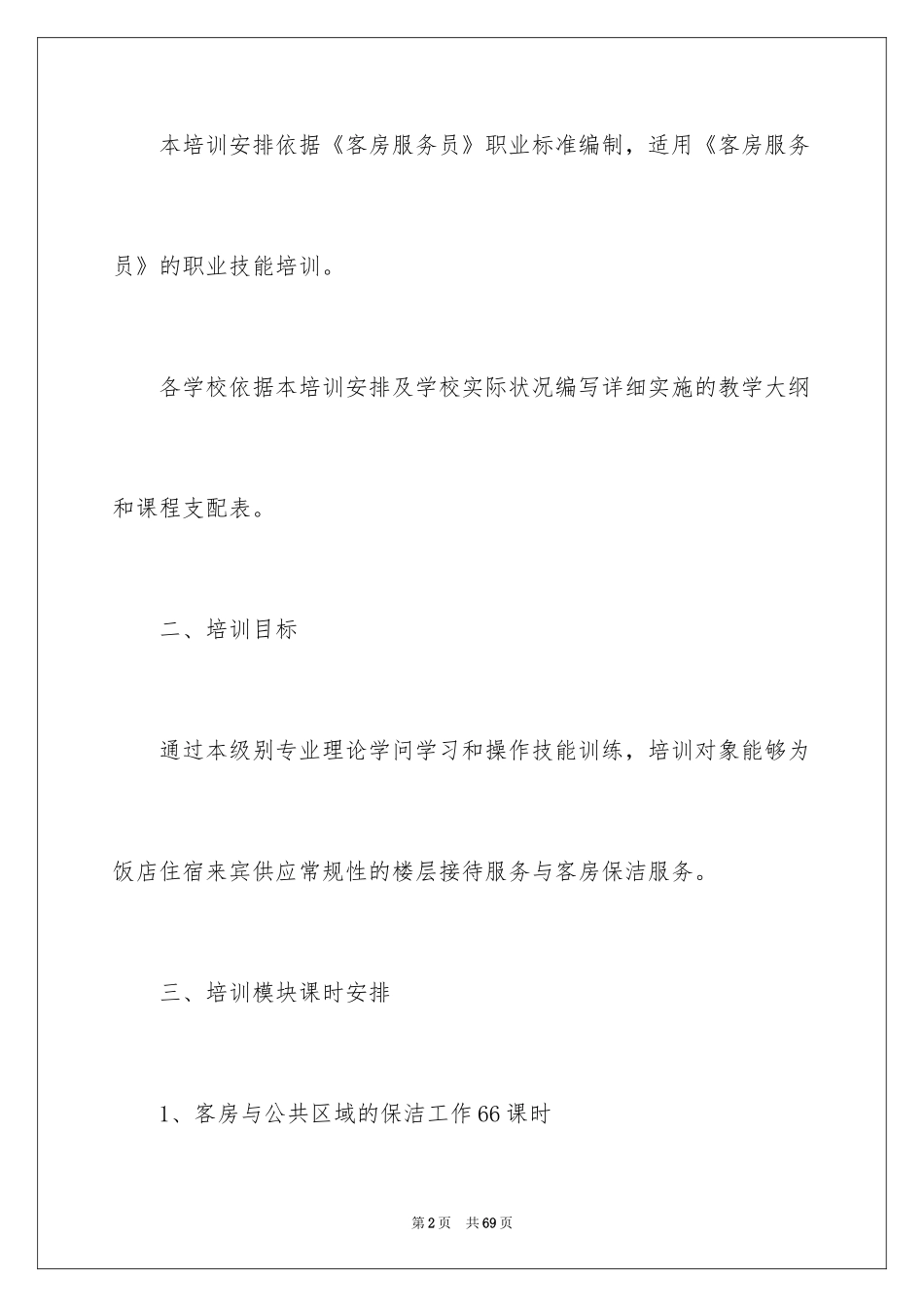 本培训安排依据《客房服务员》职业标准编制，适用《客房服务员》的职业技能培训。

各学校依据本培训安排及学校实际状况编写详细实施的教学大纲和课程支配表。

二、培训目标

通过本级别专业理论学问学习和操作技能训练，培训对象能够为饭店住宿来宾供应常规性的楼层接待服务与客房保洁服务。

三、培训模块课时安排

1、客房与公共区域的保洁工作66课时

第2页 共69页